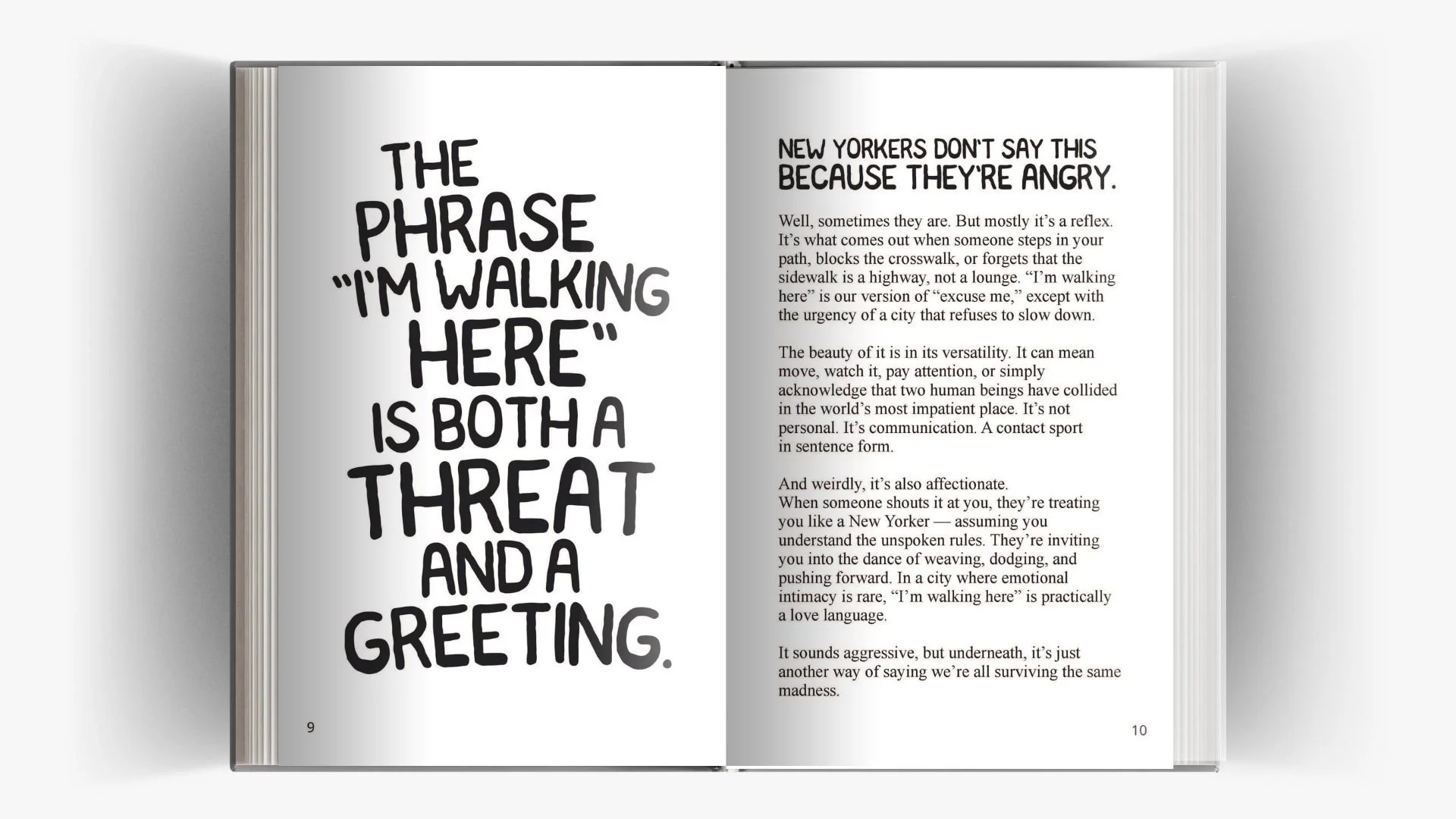 THE PHRASE "I'M WALKING HERE" IS BOTH A THREAT AND A GREETING.

9

NEW YORKERS DON'T SAY THIS BECAUSE THEY'RE ANGRY.

Well, sometimes they are. But mostly it's a reflex. It's what comes out when someone steps in your path, blocks the crosswalk, or forgets that the sidewalk is a highway, not a lounge. "I'm walking here" is our version of "excuse me," except with the urgency of a city that refuses to slow down.

The beauty of it is in its versatility. It can mean move, watch it, pay attention, or simply acknowledge that two human beings have collided in the world's most impatient place. It's not personal. It's communication. A contact sport in sentence form.

And weirdly, it's also affectionate.
When someone shouts it at you, they're treating you like a New Yorker — assuming you understand the unspoken rules. They're inviting you into the dance of weaving, dodging, and pushing forward. In a city where emotional intimacy is rare, "I'm walking here" is practically a love language.

It sounds aggressive, but underneath, it's just another way of saying we're all surviving the same madness.

10